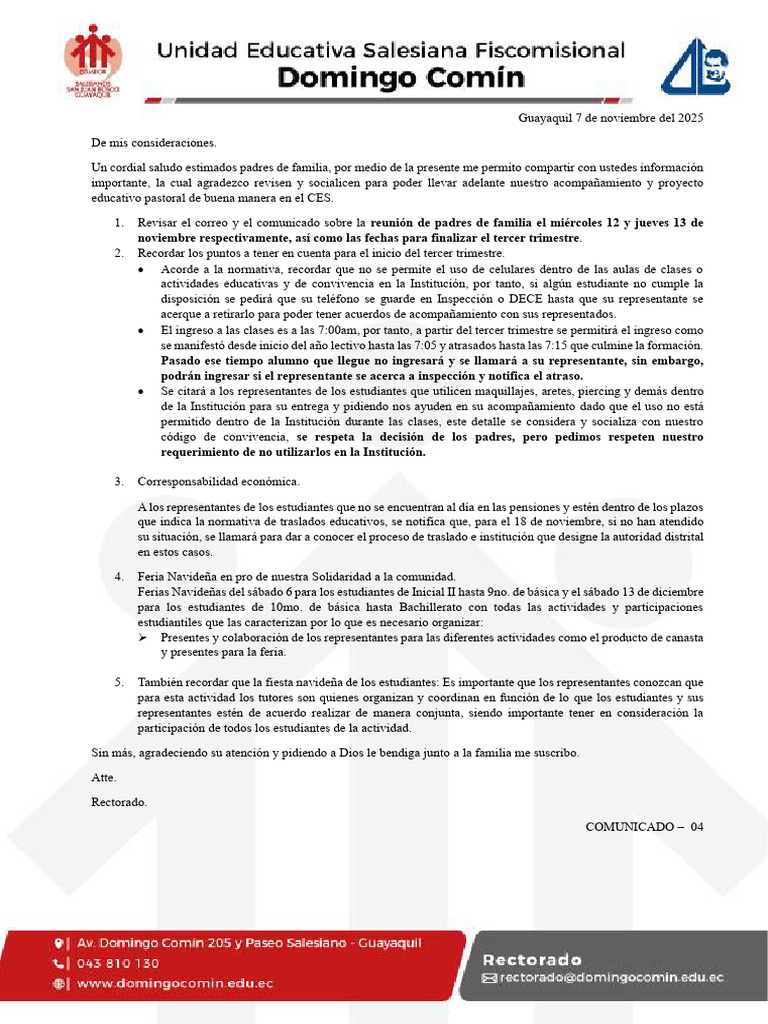 Unidad Educativa Salesiana Fiscomisional
Domingo Comín

Guayaquil 7 de noviembre del 2025

De mis consideraciones.

Un cordial saludo estimados padres de familia, por medio de la presente me permito compartir con ustedes información importante, la cual agradezco revisen y socialicen para poder llevar adelante nuestro acompañamiento y proyecto educativo pastoral de buena manera en el CES.

1. Revisar el correo y el comunicado sobre la reunión de padres de familia el miércoles 12 y jueves 13 de noviembre respectivamente, así como las fechas para finalizar el tercer trimestre.
2. Recordar los puntos a tener en cuenta para el inicio del tercer trimestre.
• Acorde a la normativa, recordar que no se permite el uso de celulares dentro de las aulas de clases o actividades educativas y de convivencia en la Institución, por tanto, si algún estudiante no cumple la disposición se pedirá que su teléfono se guarde en Inspección o DECE hasta que su representante se acerque a retirarlo para poder tener acuerdos de acompañamiento con sus representados.
• El ingreso a las clases es a las 7:00am, por tanto, a partir del tercer trimestre se permitirá el ingreso como se manifestó desde inicio del año lectivo hasta las 7:05 y atrasados hasta las 7:15 que culmine la formación. Pasado ese tiempo alumno que llegue no ingresará y se llamará a su representante, sin embargo, podrán ingresar si el representante se acerca a inspección y notifica el atraso.
• Se citará a los representantes de los estudiantes que utilicen maquillajes, aretes, piercing y demás dentro de la Institución para su entrega y pidiendo nos ayuden en su acompañamiento dado que el uso no está permitido dentro de la Institución durante las clases, este detalle se considera y socializa con nuestro código de convivencia, se respeta la decisión de los padres, pero pedimos respeten nuestro requerimiento de no utilizarlos en la Institución.

3. Corresponsabilidad económica.

A los representantes de los estudiantes que no se encuentran al día en las pensiones y estén dentro de los plazos que indica la normativa de traslados educativos, se notifica que, para el 18 de noviembre, si no han atendido su situación, se llamará para dar a conocer el proceso de traslado e institución que designe la autoridad distrital en estos casos.

4. Feria Navideña en pro de nuestra Solidaridad a la comunidad.
Ferias Navideñas del sábado 6 para los estudiantes de Inicial II hasta 9no. de básica y el sábado 13 de diciembre para los estudiantes de 10mo. de básica hasta Bachillerato con todas las actividades y participaciones estudiantiles que las caracterizan por lo que es necesario organizar:
➢ Presentes y colaboración de los representantes para las diferentes actividades como el producto de canasta y presentes para la feria.

5. También recordar que la fiesta navideña de los estudiantes: Es importante que los representantes conozcan que para esta actividad los tutores son quienes organizan y coordinan en función de lo que los estudiantes y sus representantes estén de acuerdo realizar de manera conjunta, siendo importante tener en consideración la participación de todos los estudiantes de la actividad.

Sin más, agradeciendo su atención y pidiendo a Dios le bendiga junto a la familia me suscribo.

Atte.

Rectorado.

COMUNICADO – 04

Av. Domingo Comín 205 y Paseo Salesiano - Guayaquil
043 810 130
www.domingocomin.edu.ec

Rectorado
rectorado@domingocomin.edu.ec